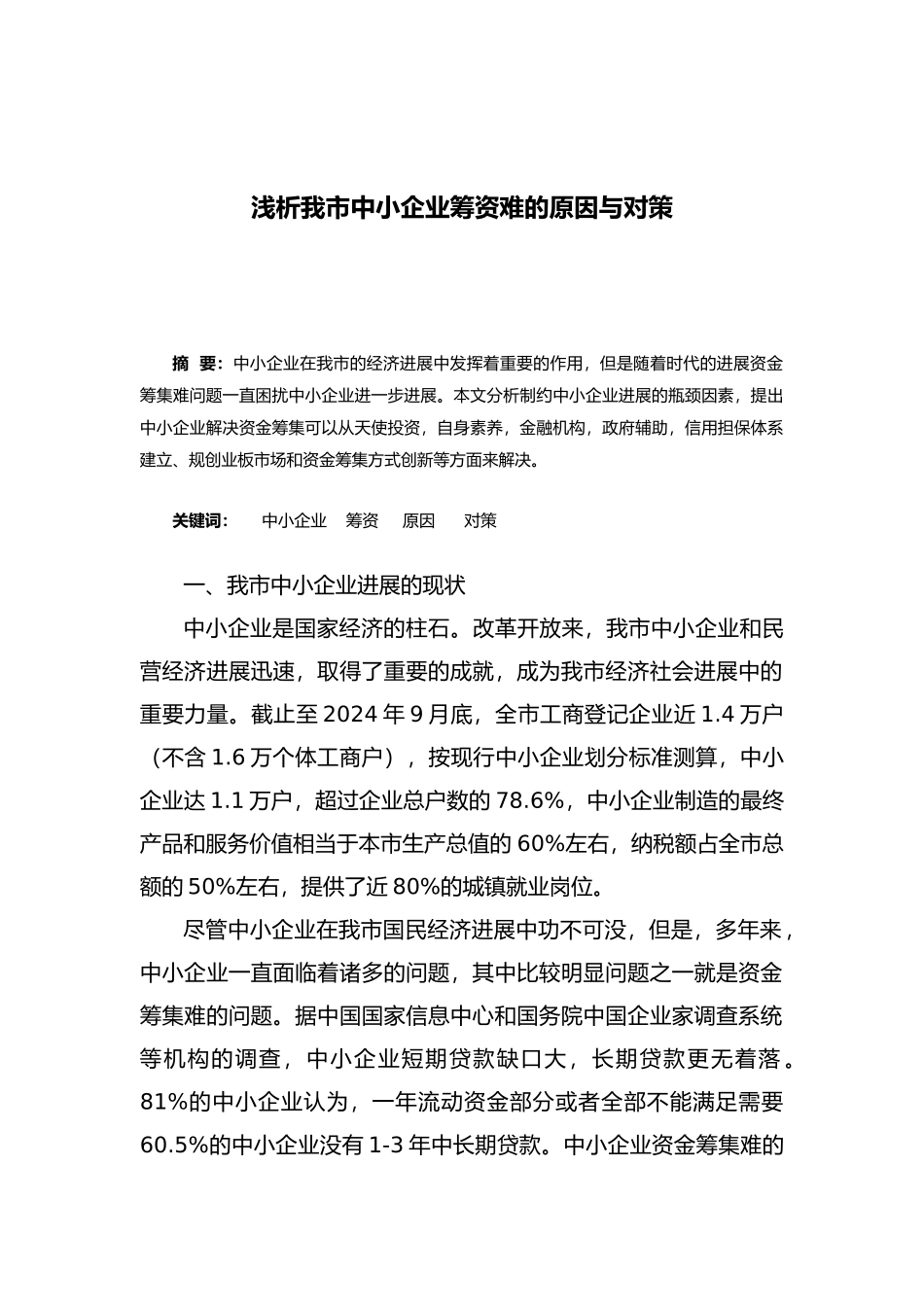 浅析我市中小企业筹资难的原因与对策

摘 要：中小企业在我市的经济进展中发挥着重要的作用，但是随着时代的进展资金筹集难问题一直困扰中小企业进一步进展。本文分析制约中小企业进展的瓶颈因素，提出中小企业解决资金筹集可以从天使投资，自身素养，金融机构，政府辅助，信用担保体系建立、规创业板市场和资金筹集方式创新等方面来解决。

关键词： 中小企业 筹资 原因 对策

一、我市中小企业进展的现状

中小企业是国家经济的柱石。改革开放来，我市中小企业和民营经济进展迅速，取得了重要的成就，成为我市经济社会进展中的重要力量。截止至 2024 年 9 月底，全市工商登记企业近 1.4 万户（不含 1.6 万个体工商户），按现行中小企业划分标准测算，中小企业达 1.1 万户，超过企业总户数的 78.6%，中小企业制造的最终产品和服务价值相当于本市生产总值的 60%左右，纳税额占全市总额的 50%左右，提供了近 80%的城镇就业岗位。

尽管中小企业在我市国民经济进展中功不可没，但是，多年来，中小企业一直面临着诸多的问题，其中比较明显问题之一就是资金筹集难的问题。据中国国家信息中心和国务院中国企业家调查系统等机构的调查，中小企业短期贷款缺口大，长期贷款更无着落。81%的中小企业认为，一年流动资金部分或者全部不能满足需要 60.5%的中小企业没有 1-3 年中长期贷款。中小企业资金筹集难的